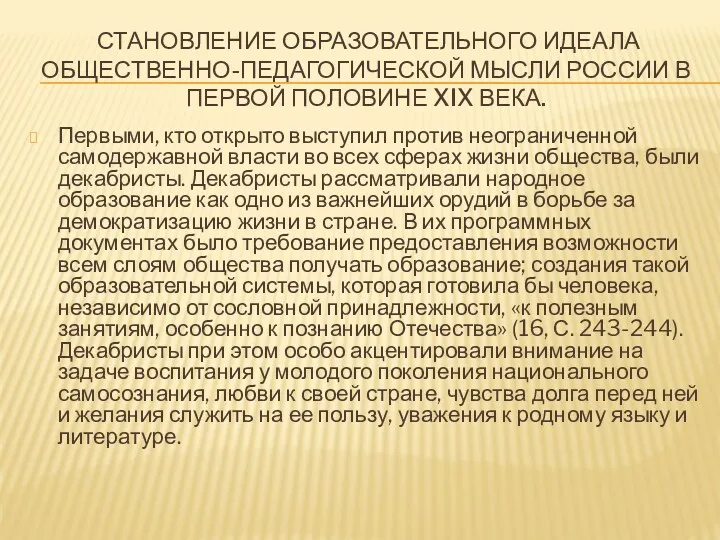 СТАНОВЛЕНИЕ ОБРАЗОВАТЕЛЬНОГО ИДЕАЛА ОБЩЕСТВЕННО-ПЕДАГОГИЧЕСКОЙ МЫСЛИ РОССИИ В ПЕРВОЙ ПОЛОВИНЕ XIX ВЕКА.

Первыми, кто открыто выступил против неограниченной самодержавной власти во всех сферах жизни общества, были декабристы. Декабристы рассматривали народное образование как одно из важнейших орудий в борьбе за демократизацию жизни в стране. В их программных документах было требование предоставления возможности всем слоям общества получать образование; создания такой образовательной системы, которая готовила бы человека, независимо от сословной принадлежности, «к полезным занятиям, особенно к познанию Отечества» (16, С. 243-244). Декабристы при этом особо акцентировали внимание на задаче воспитания у молодого поколения национального самосознания, любви к своей стране, чувства долга перед ней и желания служить на ее пользу, уважения к родному языку и литературе.